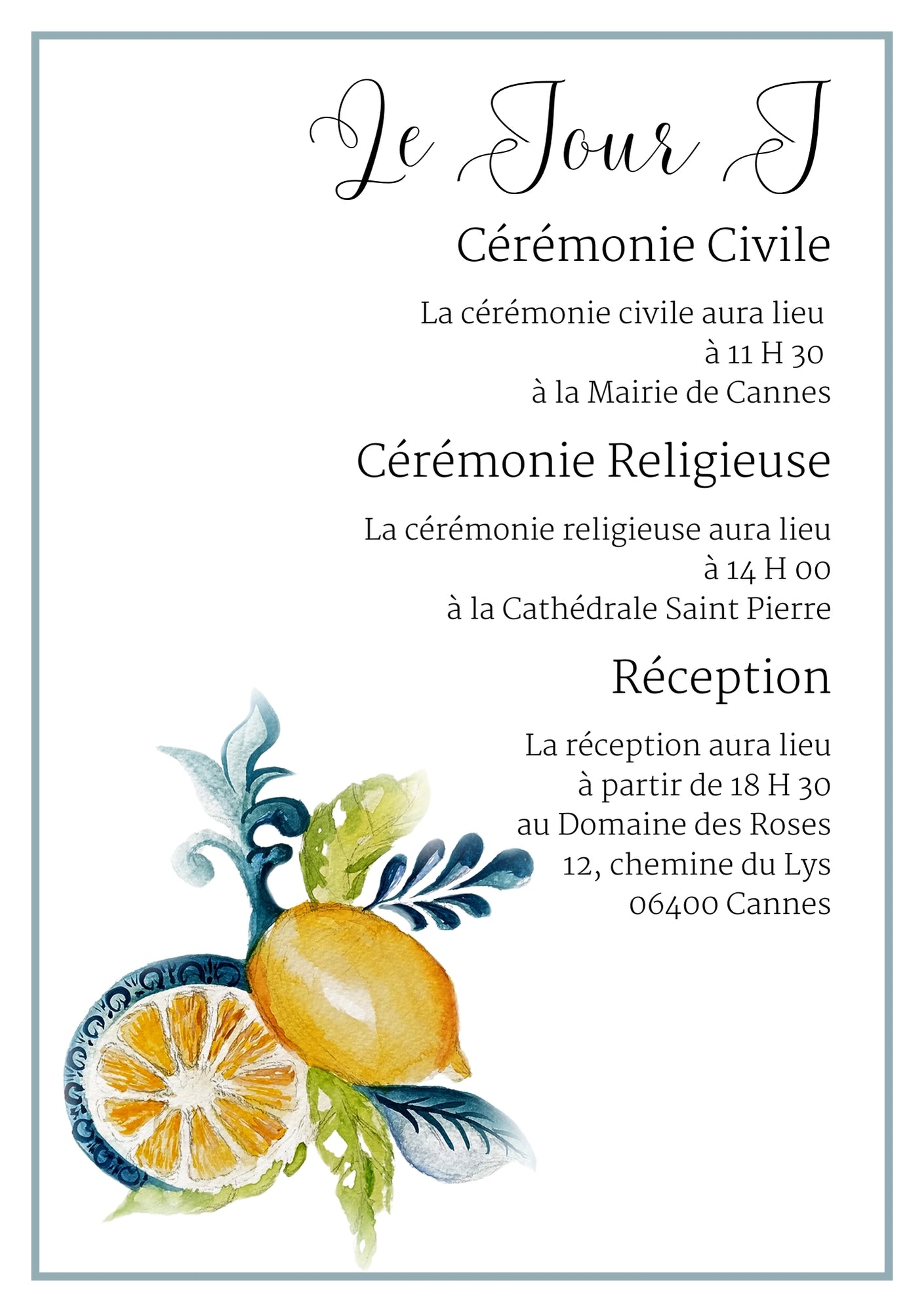 Le Jour J

Cérémonie Civile

La cérémonie civile aura lieu
à 11 H 30
à la Mairie de Cannes

Cérémonie Religieuse

La cérémonie religieuse aura lieu
à 14 H 00
à la Cathédrale Saint Pierre

Réception

La réception aura lieu
à partir de 18 H 30
au Domaine des Roses
12, chemine du Lys
06400 Cannes